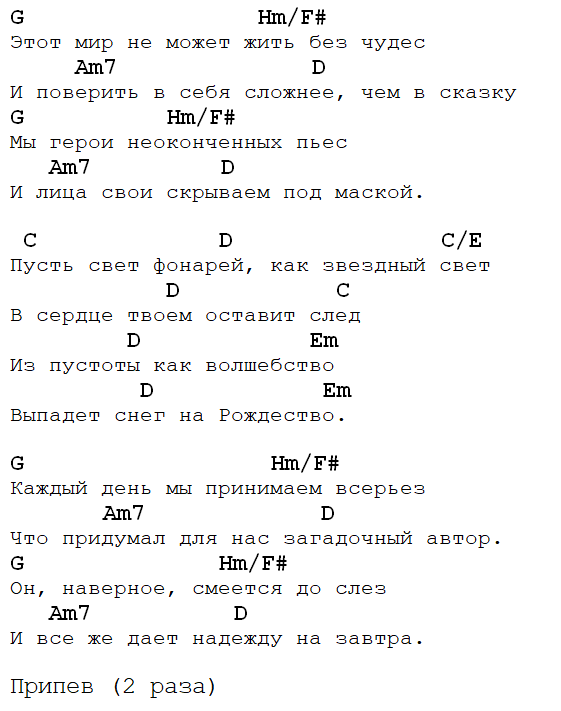 G Hm/F#
Этот мир не может жить без чудес
Am7 D
И поверить в себя сложнее, чем в сказку
G Hm/F#
Мы герои неоконченных пьес
Am7 D
И лица свои скрываем под маской.

C D C/E
Пусть свет фонарей, как звездный свет
D C
В сердце твоем оставит след
D Em
Из пустоты как волшебство
D Em
Выпадет снег на Рождество.

G Hm/F#
Каждый день мы принимаем всерьез
Am7 D
Что придумал для нас загадочный автор.
G Hm/F#
Он, наверное, смеется до слез
Am7 D
И все же дает надежду на завтра.

Припев (2 раза)